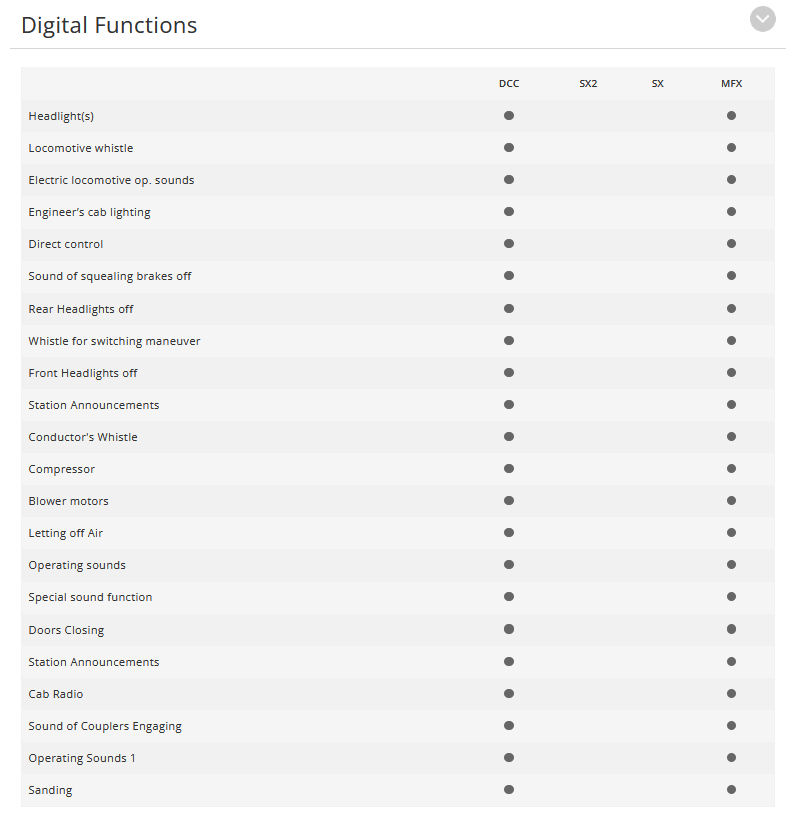 Digital Functions

| | DCC | SX2 | SX | MFX |
|---|---|---|---|---|
| Headlight(s) | ● | | | ● |
| Locomotive whistle | ● | | | ● |
| Electric locomotive op. sounds | ● | | | ● |
| Engineer's cab lighting | ● | | | ● |
| Direct control | ● | | | ● |
| Sound of squealing brakes off | ● | | | ● |
| Rear Headlights off | ● | | | ● |
| Whistle for switching maneuver | ● | | | ● |
| Front Headlights off | ● | | | ● |
| Station Announcements | ● | | | ● |
| Conductor's Whistle | ● | | | ● |
| Compressor | ● | | | ● |
| Blower motors | ● | | | ● |
| Letting off Air | ● | | | ● |
| Operating sounds | ● | | | ● |
| Special sound function | ● | | | ● |
| Doors Closing | ● | | | ● |
| Station Announcements | ● | | | ● |
| Cab Radio | ● | | | ● |
| Sound of Couplers Engaging | ● | | | ● |
| Operating Sounds 1 | ● | | | ● |
| Sanding | ● | | | ● |